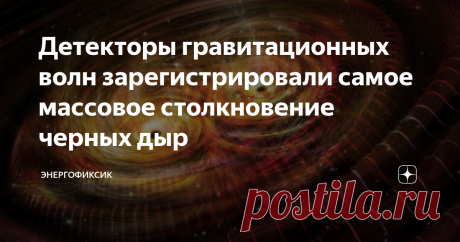 Детекторы гравитационных волн зарегистрировали самое массовое столкновение черных дыр

ЭНЕРГОФИКСИК

postila.ru